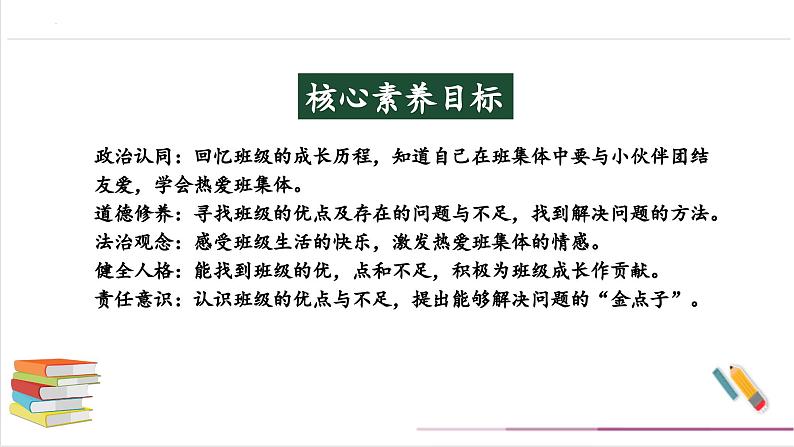 核心素养目标

政治认同：回忆班级的成长历程，知道自己在班集体中要与小伙伴团结友爱，学会热爱班集体。
道德修养：寻找班级的优点及存在的问题与不足，找到解决问题的方法。
法治观念：感受班级生活的快乐，激发热爱班集体的情感。
健全人格：能找到班级的优，点和不足，积极为班级成长作贡献。
责任意识：认识班级的优点与不足，提出能够解决问题的“金点子”。